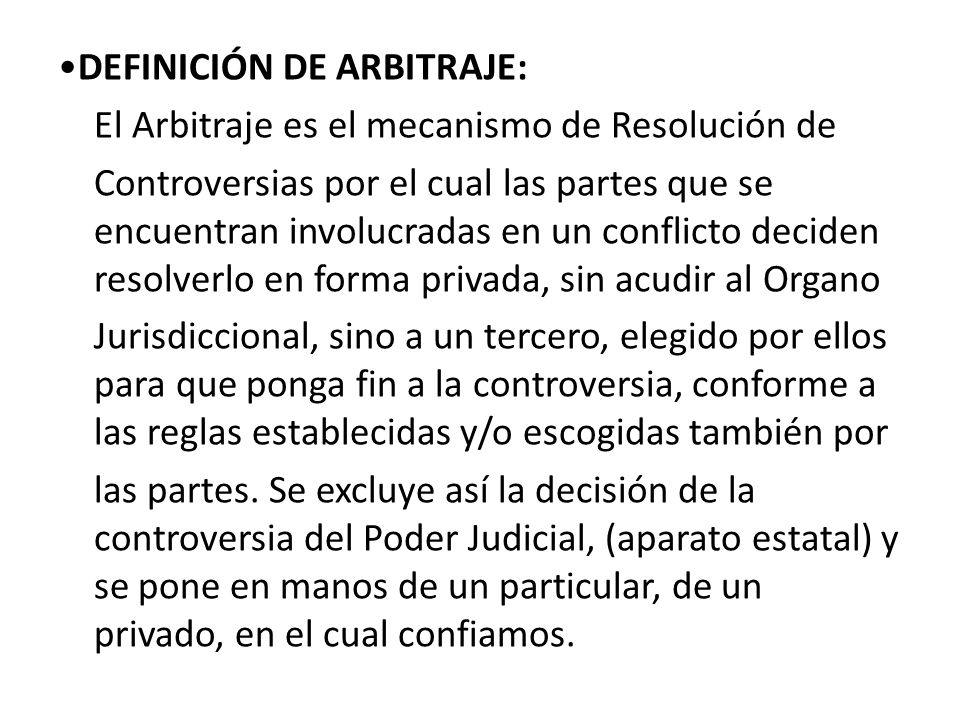 •DEFINICIÓN DE ARBITRAJE:

El Arbitraje es el mecanismo de Resolución de Controversias por el cual las partes que se encuentran involucradas en un conflicto deciden resolverlo en forma privada, sin acudir al Organo Jurisdiccional, sino a un tercero, elegido por ellos para que ponga fin a la controversia, conforme a las reglas establecidas y/o escogidas también por las partes. Se excluye así la decisión de la controversia del Poder Judicial, (aparato estatal) y se pone en manos de un particular, de un privado, en el cual confiamos.